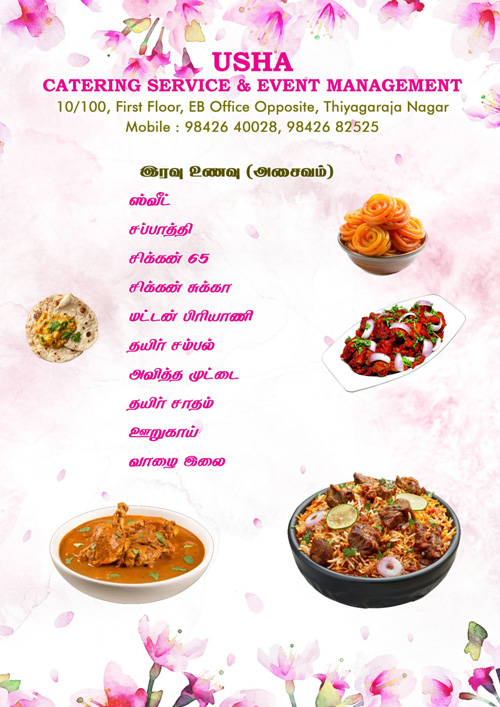 USHA
CATERING SERVICE & EVENT MANAGEMENT
10/100, First Floor, EB Office Opposite, Thiyagaraja Nagar
Mobile : 98426 40028, 98426 82525

இரவு உணவு (அசைவம்)

ஸ்வீட்
சப்பாத்தி
சிக்கன் 65
சிக்கன் சுக்கா
மட்டன் பிரியாணி
தயிர் சம்பல்
அவித்த முட்டை
தயிர் சாதம்
ஊறுகாய்
வாழை இலை